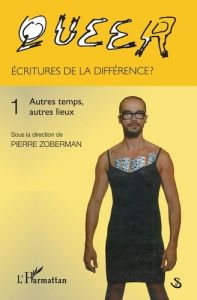 QUEER

ÉCRITURES DE LA DIFFÉRENCE?

1 Autres temps, autres lieux

Sous la direction de
PIERRE ZOBERMAN

L'Harmattan

S